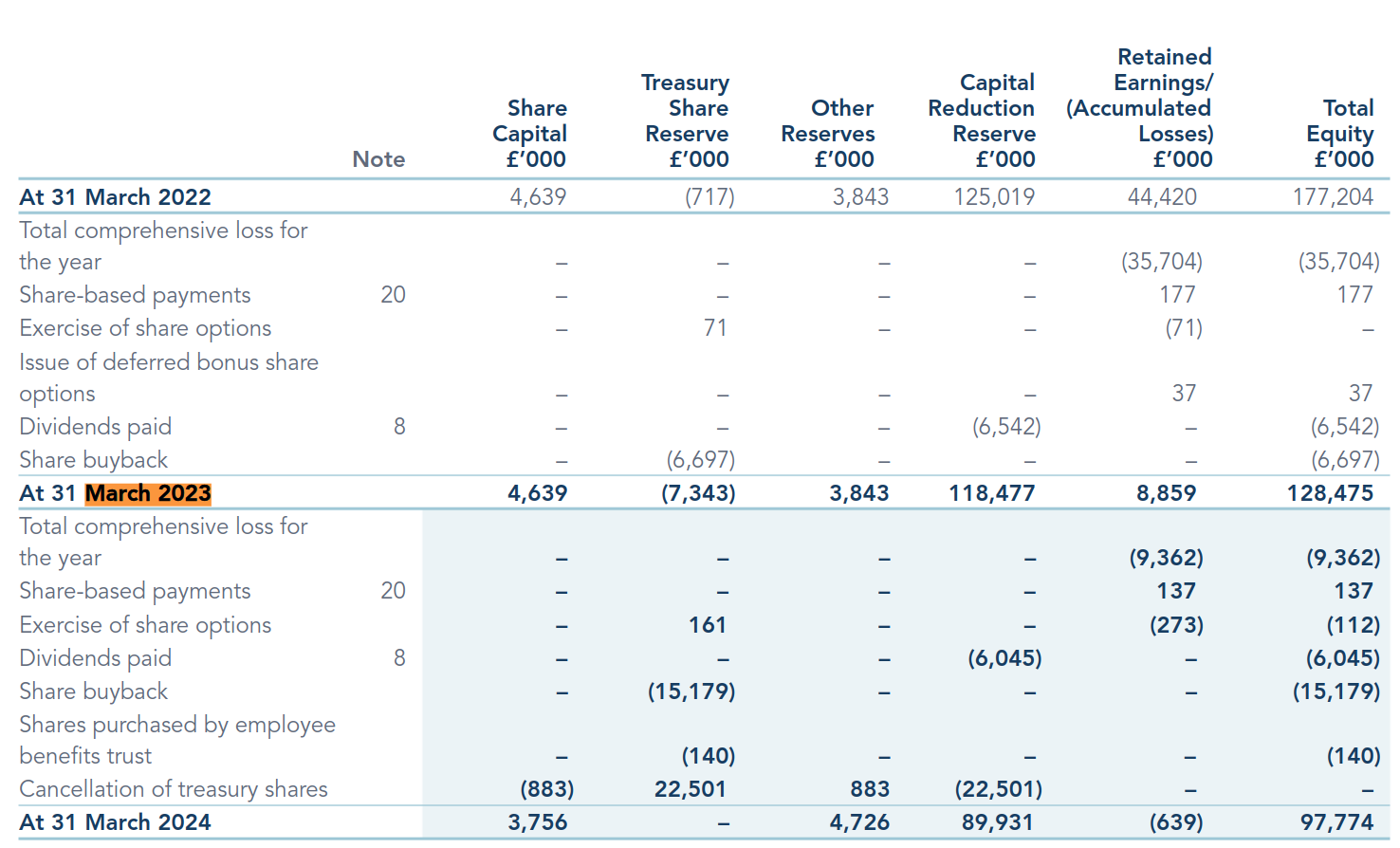 | | Note | Share Capital £'000 | Treasury Share Reserve £'000 | Other Reserves £'000 | Capital Reduction Reserve £'000 | Retained Earnings/ (Accumulated Losses) £'000 | Total Equity £'000 |
|---|---|---|---|---|---|---|---|
| At 31 March 2022 | | 4,639 | (717) | 3,843 | 125,019 | 44,420 | 177,204 |
| Total comprehensive loss for the year | | – | – | – | – | (35,704) | (35,704) |
| Share-based payments | 20 | – | – | – | – | 177 | 177 |
| Exercise of share options | | – | 71 | – | – | (71) | – |
| Issue of deferred bonus share options | | – | – | – | – | 37 | 37 |
| Dividends paid | 8 | – | – | – | (6,542) | – | (6,542) |
| Share buyback | | – | (6,697) | – | – | – | (6,697) |
| At 31 March 2023 | | 4,639 | (7,343) | 3,843 | 118,477 | 8,859 | 128,475 |
| Total comprehensive loss for the year | | – | – | – | – | (9,362) | (9,362) |
| Share-based payments | 20 | – | – | – | – | 137 | 137 |
| Exercise of share options | | – | 161 | – | – | (273) | (112) |
| Dividends paid | 8 | – | – | – | (6,045) | – | (6,045) |
| Share buyback | | – | (15,179) | – | – | – | (15,179) |
| Shares purchased by employee benefits trust | | – | (140) | – | – | – | (140) |
| Cancellation of treasury shares | | (883) | 22,501 | 883 | (22,501) | – | – |
| At 31 March 2024 | | 3,756 | – | 4,726 | 89,931 | (639) | 97,774 |